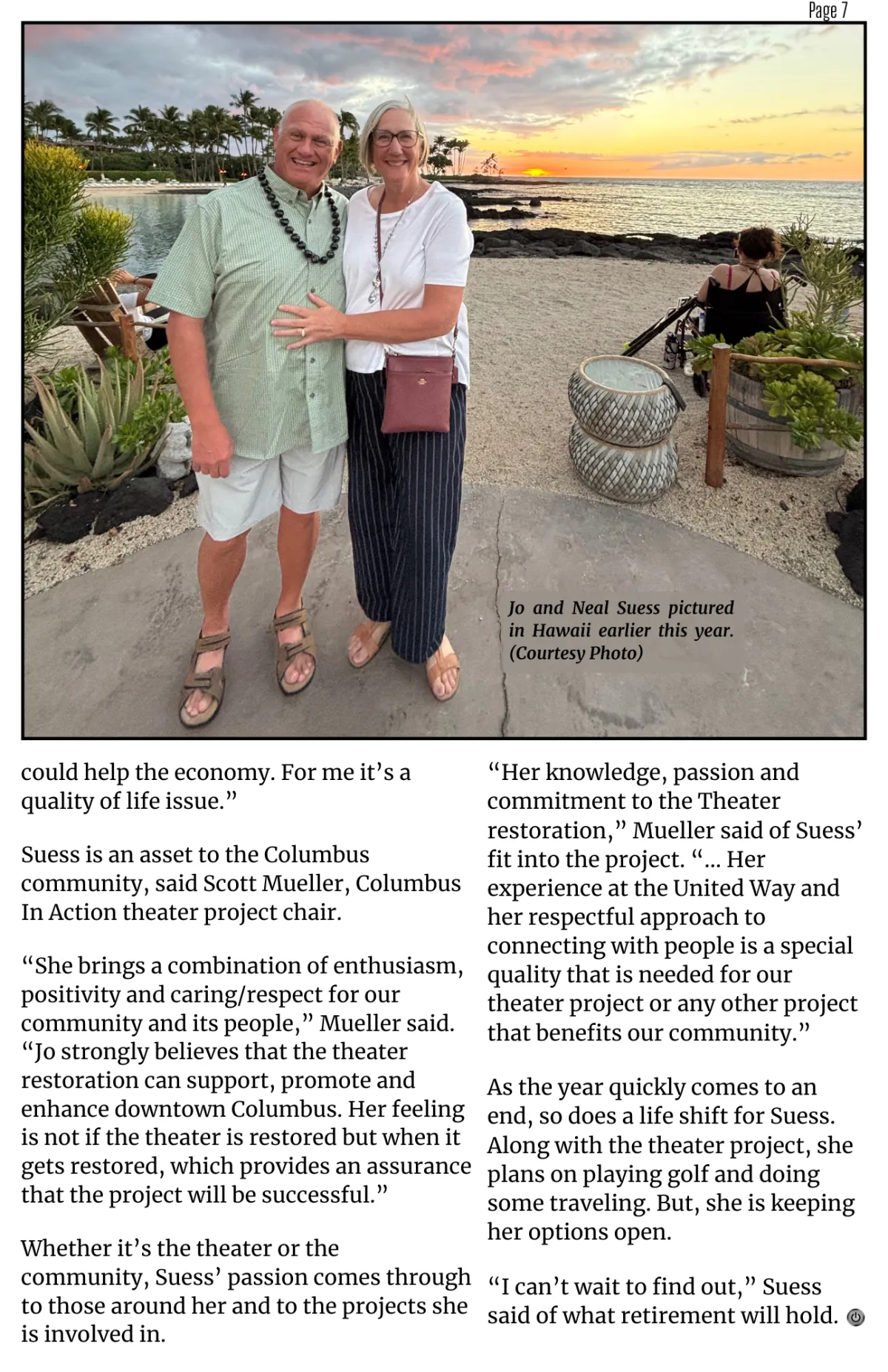 Page 7

Jo and Neal Suess pictured in Hawaii earlier this year. (Courtesy Photo)

could help the economy. For me it's a quality of life issue."

Suess is an asset to the Columbus community, said Scott Mueller, Columbus In Action theater project chair.

"She brings a combination of enthusiasm, positivity and caring/respect for our community and its people," Mueller said. "Jo strongly believes that the theater restoration can support, promote and enhance downtown Columbus. Her feeling is not if the theater is restored but when it gets restored, which provides an assurance that the project will be successful."

Whether it's the theater or the community, Suess' passion comes through to those around her and to the projects she is involved in.

"Her knowledge, passion and commitment to the Theater restoration," Mueller said of Suess' fit into the project. "... Her experience at the United Way and her respectful approach to connecting with people is a special quality that is needed for our theater project or any other project that benefits our community."

As the year quickly comes to an end, so does a life shift for Suess. Along with the theater project, she plans on playing golf and doing some traveling. But, she is keeping her options open.

"I can't wait to find out," Suess said of what retirement will hold.